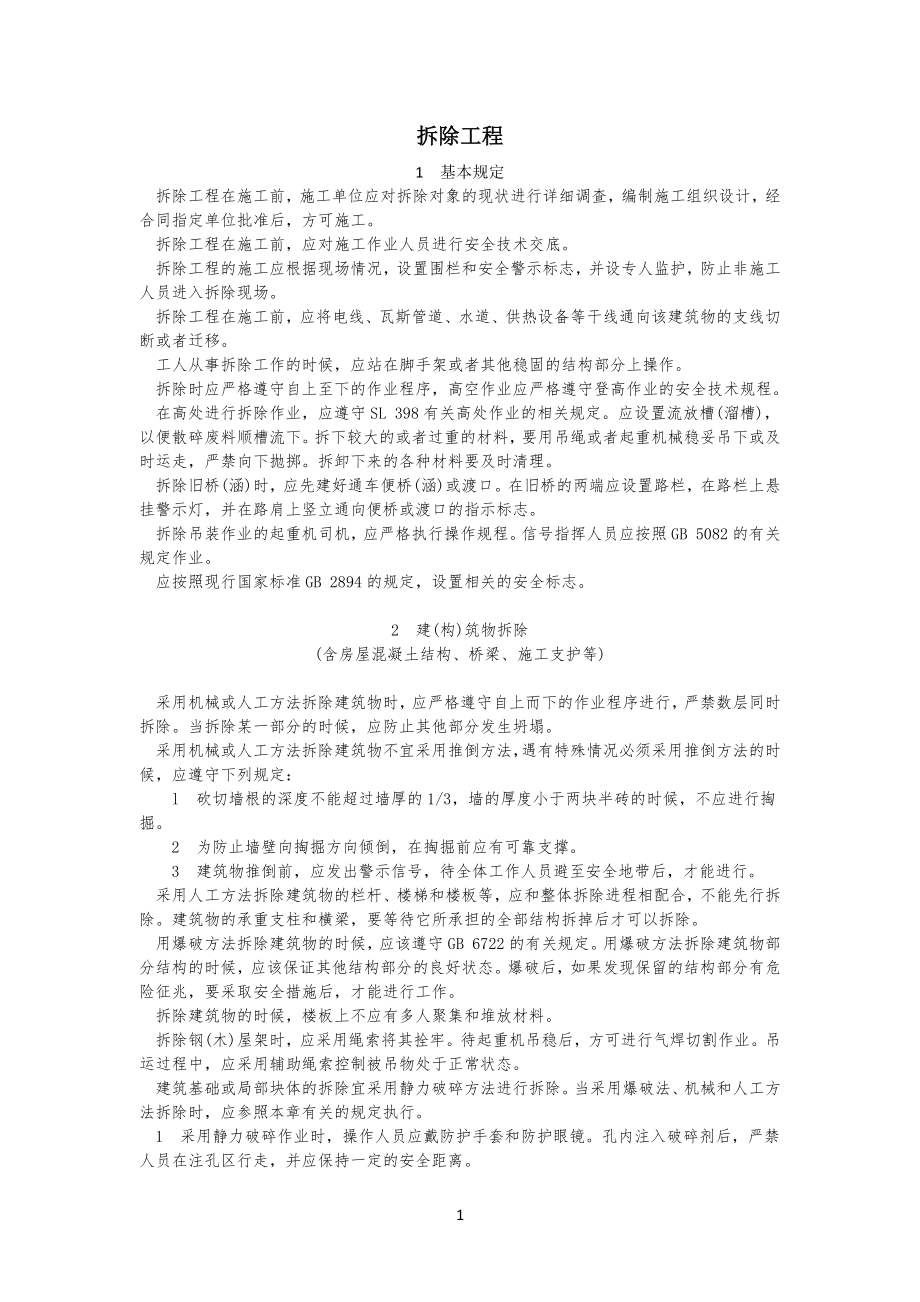 拆除工程

1 基本规定

拆除工程在施工前，施工单位应对拆除对象的现状进行详细调查，编制施工组织设计，经合同指定单位批准后，方可施工。

拆除工程在施工前，应对施工作业人员进行安全技术交底。

拆除工程的施工应根据现场情况，设置围栏和安全警示标志，并设专人监护，防止非施工人员进入拆除现场。

拆除工程在施工前，应将电线、瓦斯管道、水道、供热设备等干线通向该建筑物的支线切断或者迁移。

工人从事拆除工作的时候，应站在脚手架或者其他稳固的结构部分上操作。

拆除时应严格遵守自上至下的作业程序，高空作业应严格遵守登高作业的安全技术规程。

在高处进行拆除作业，应遵守SL 398有关高处作业的相关规定。应设置流放槽(溜槽)，以便散碎废料顺槽流下。拆下较大的或者过重的材料，要用吊绳或者起重机械稳妥吊下或及时运走，严禁向下抛掷。拆卸下来的各种材料要及时清理。

拆除旧桥(涵)时，应先建好通车便桥(涵)或渡口。在旧桥的两端应设置路栏，在路栏上悬挂警示灯，并在路肩上竖立通向便桥或渡口的指示标志。

拆除吊装作业的起重机司机，应严格执行操作规程。信号指挥人员应按照GB 5082的有关规定作业。

应按照现行国家标准GB 2894的规定，设置相关的安全标志。

2 建(构)筑物拆除
(含房屋混凝土结构、桥梁、施工支护等)

采用机械或人工方法拆除建筑物时，应严格遵守自上而下的作业程序进行，严禁数层同时拆除。当拆除某一部分的时候，应防止其他部分发生坍塌。

采用机械或人工方法拆除建筑物不宜采用推倒方法，遇有特殊情况必须采用推倒方法的时候，应遵守下列规定：

1 砍切墙根的深度不能超过墙厚的1/3，墙的厚度小于两块半砖的时候，不应进行掏掘。

2 为防止墙壁向掏掘方向倾倒，在掏掘前应有可靠支撑。

3 建筑物推倒前，应发出警示信号，待全体工作人员避至安全地带后，才能进行。

采用人工方法拆除建筑物的栏杆、楼梯和楼板等，应和整体拆除进程相配合，不能先行拆除。建筑物的承重支柱和横梁，要等待它所承担的全部结构拆掉后才可以拆除。

用爆破方法拆除建筑物的时候，应该遵守GB 6722的有关规定。用爆破方法拆除建筑物部分结构的时候，应该保证其他结构部分的良好状态。爆破后，如果发现保留的结构部分有危险征兆，要采取安全措施后，才能进行工作。

拆除建筑物的时候，楼板上不应有多人聚集和堆放材料。

拆除钢(木)屋架时，应采用绳索将其拴牢。待起重机吊稳后，方可进行气焊切割作业。吊运过程中，应采用辅助绳索控制被吊物处于正常状态。

建筑基础或局部块体的拆除宜采用静力破碎方法进行拆除。当采用爆破法、机械和人工方法拆除时，应参照本章有关的规定执行。

1 采用静力破碎作业时，操作人员应戴防护手套和防护眼镜。孔内注入破碎剂后，严禁人员在注孔区行走，并应保持一定的安全距离。

1